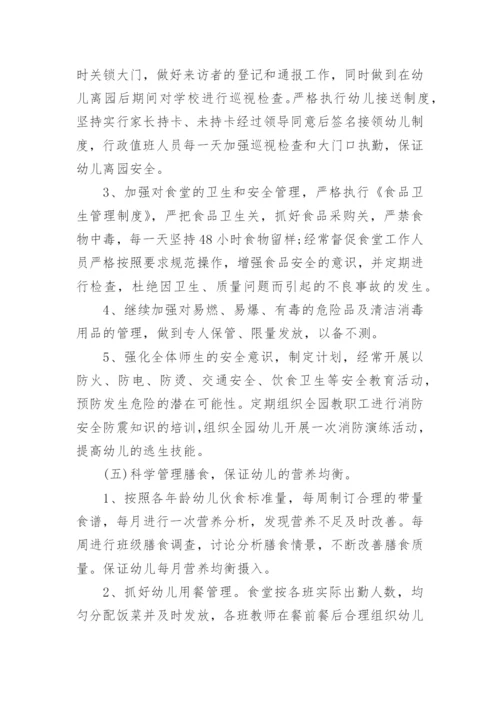 时关锁大门，做好来访者的登记和通报工作，同时做到在幼儿离园后期间对学校进行巡视检查。严格执行幼儿接送制度，坚持实行家长持卡、未持卡经过领导同意后签名接领幼儿制度，行政值班人员每一天加强巡视检查和大门口执勤，保证幼儿离园安全。

3、加强对食堂的卫生和安全管理，严格执行《食品卫生管理制度》，严把食品卫生关，抓好食品采购关，严禁食物中毒，每一天坚持48小时食物留样;经常督促食堂工作人员严格按照要求规范操作，增强食品安全的意识，并定期进行检查，杜绝因卫生、质量问题而引起的不良事故的发生。

4、继续加强对易燃、易爆、有毒的危险品及清洁消毒用品的管理，做到专人保管、限量发放，以备不测。

5、强化全体师生的安全意识，制定计划，经常开展以防火、防电、防烫、交通安全、饮食卫生等安全教育活动，预防发生危险的潜在可能性。定期组织全园教职工进行消防安全防震知识的培训，组织全园幼儿开展一次消防演练活动，提高幼儿的逃生技能。

(五)科学管理膳食，保证幼儿的营养均衡。

1、按照各年龄幼儿伙食标准量，每周制订合理的带量食谱，每月进行一次营养分析，发现营养不足及时改善。每周进行班级膳食调查，讨论分析膳食情景，不断改善膳食质量。保证幼儿每月营养均衡摄入。

2、抓好幼儿用餐管理。食堂按各班实际出勤人数，均匀分配饭菜并及时发放，各班教师在餐前餐后合理组织幼儿